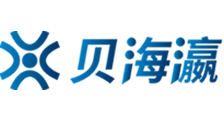 贝海瀛